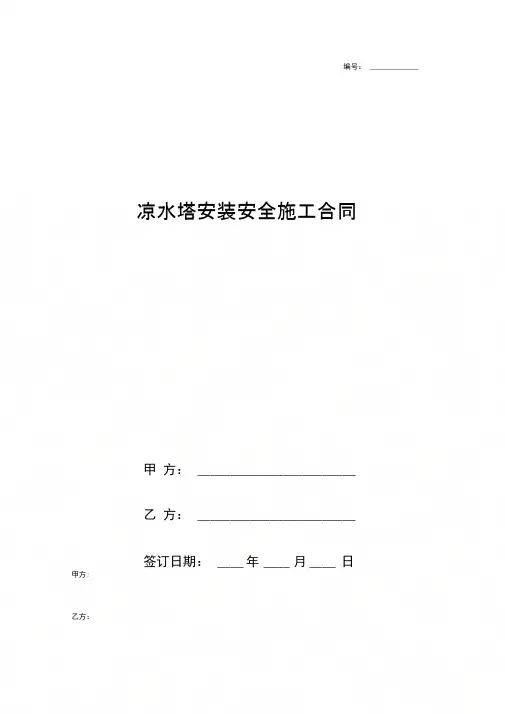 编号：____

凉水塔安装安全施工合同

甲 方：____

乙 方：____

签订日期：____年____月____日

甲方：

乙方：